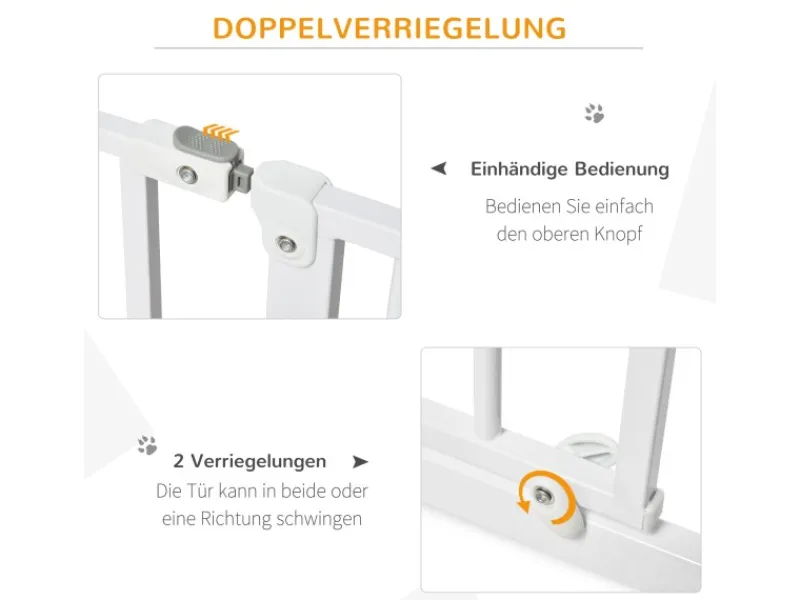 DOPPELVERRIEGELUNG

Einhändige Bedienung

Bedienen Sie einfach den oberen Knopf

2 Verriegelungen

Die Tür kann in beide oder eine Richtung schwingen